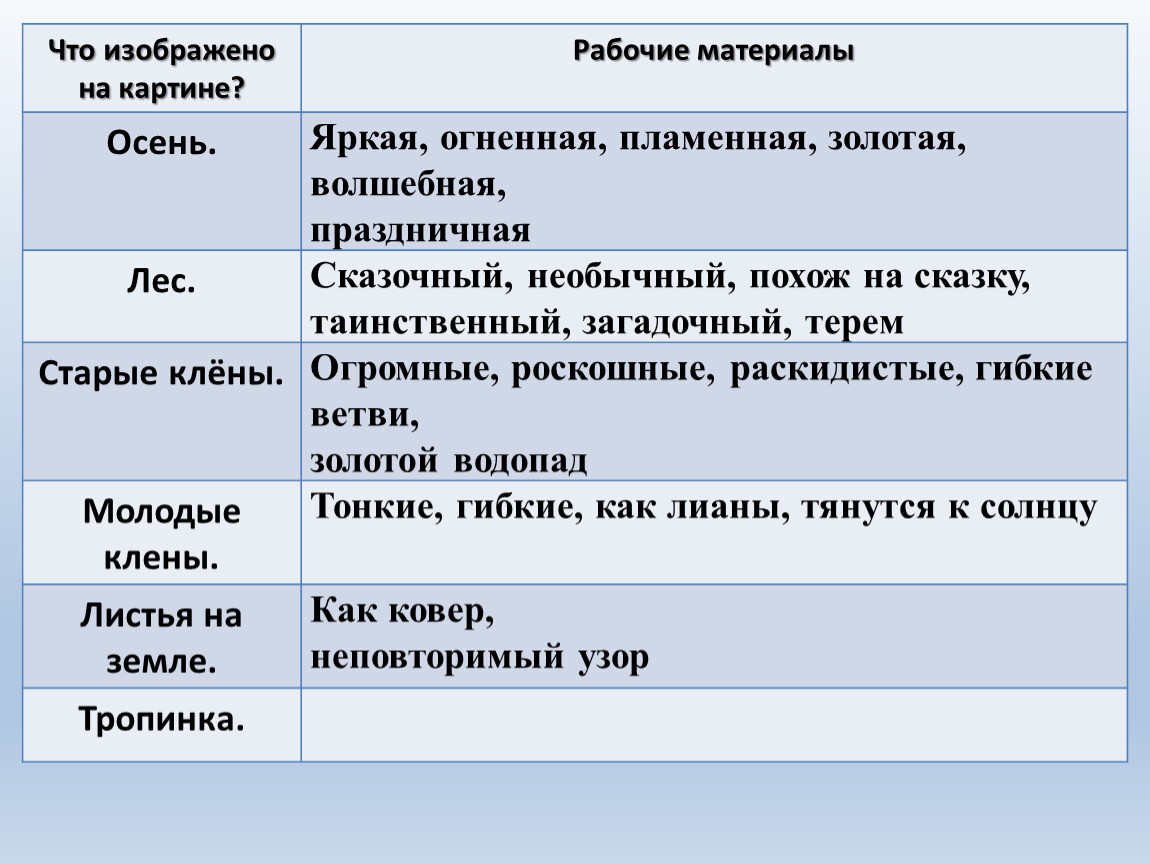 | Что изображено на картине? | Рабочие материалы |
|---|---|
| Осень. | Яркая, огненная, пламенная, золотая, волшебная, праздничная |
| Лес. | Сказочный, необычный, похож на сказку, таинственный, загадочный, терем |
| Старые клёны. | Огромные, роскошные, раскидистые, гибкие ветви, золотой водопад |
| Молодые клены. | Тонкие, гибкие, как лианы, тянутся к солнцу |
| Листья на земле. | Как ковер, неповторимый узор |
| Тропинка. | |